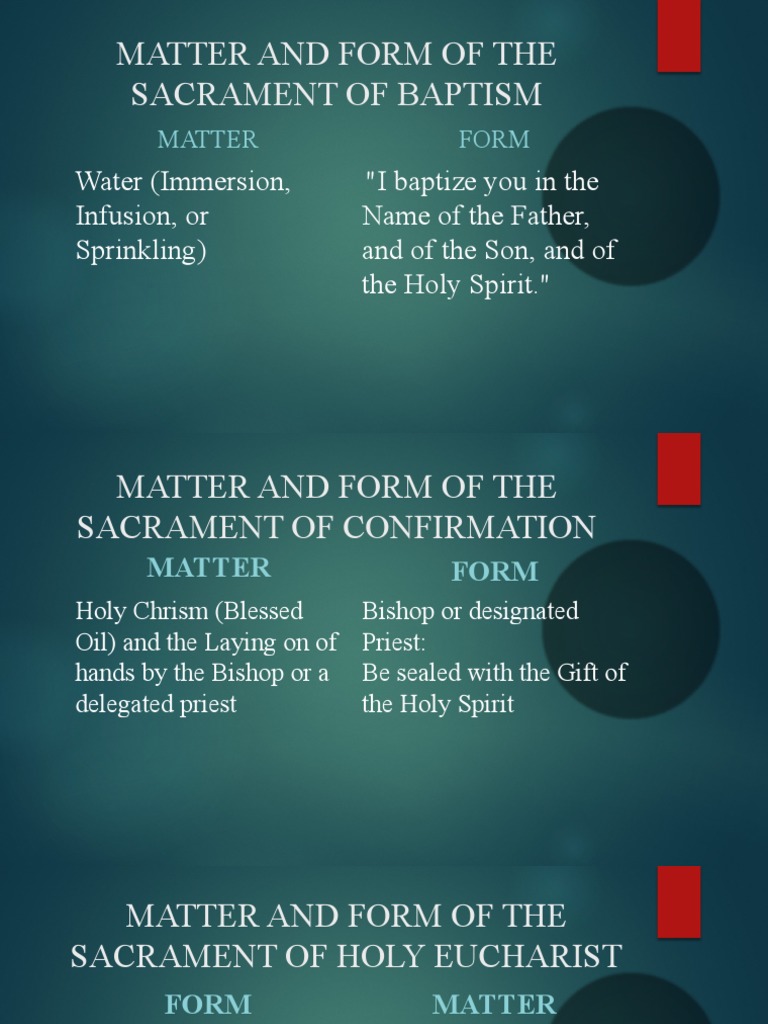 MATTER AND FORM OF THE SACRAMENT OF BAPTISM

MATTER

Water (Immersion, Infusion, or Sprinkling)

FORM

"I baptize you in the Name of the Father, and of the Son, and of the Holy Spirit."

MATTER AND FORM OF THE SACRAMENT OF CONFIRMATION

MATTER

Holy Chrism (Blessed Oil) and the Laying on of hands by the Bishop or a delegated priest

FORM

Bishop or designated Priest:
Be sealed with the Gift of the Holy Spirit

MATTER AND FORM OF THE SACRAMENT OF HOLY EUCHARIST

FORM

MATTER